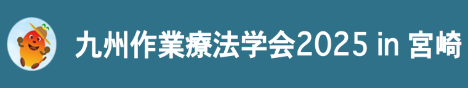 九州作業療法学会2025 in 宮崎